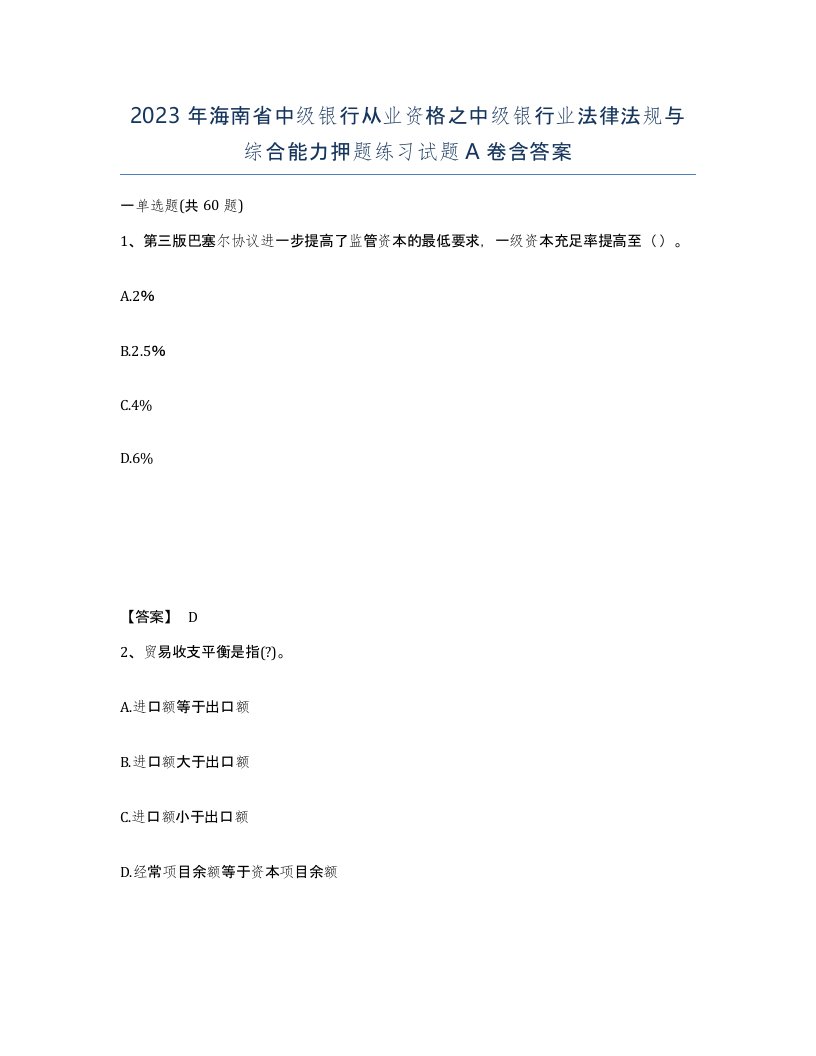 2023 年海南省中级银行从业资格之中级银行业法律法规与综合能力押题练习试题 A 卷含答案

一单选题(共 60 题)

1、第三版巴塞尔协议进一步提高了监管资本的最低要求，一级资本充足率提高至（）。

A.2%

B.2.5%

C.4%

D.6%

【答案】 D

2、贸易收支平衡是指(?)。

A.进口额等于出口额

B.进口额大于出口额

C.进口额小于出口额

D.经常项目余额等于资本项目余额